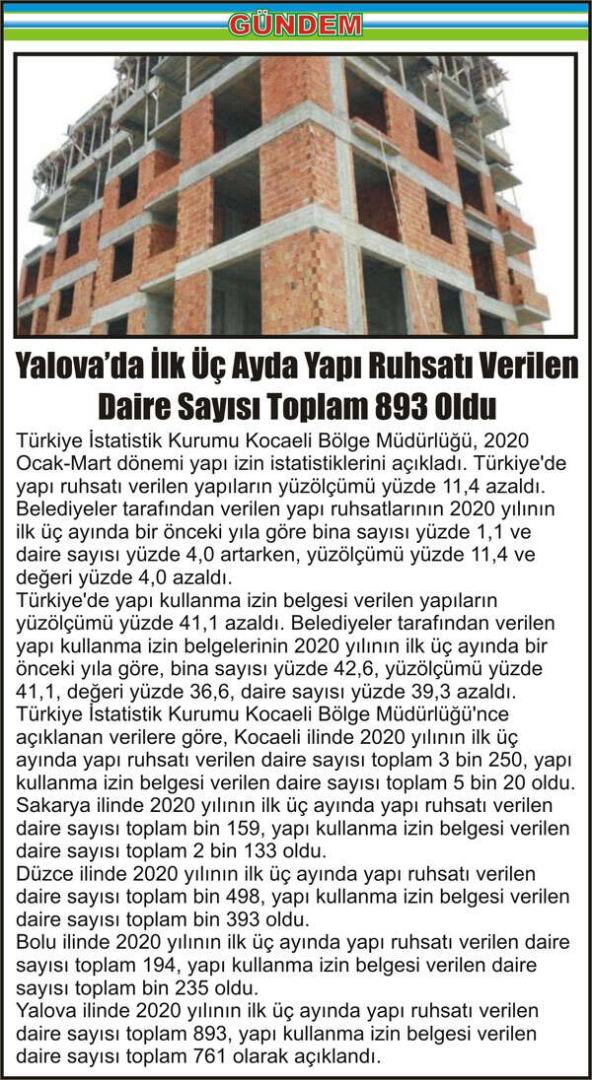 GÜNDEM

Yalova'da İlk Üç Ayda Yapı Ruhsatı Verilen Daire Sayısı Toplam 893 Oldu

Türkiye İstatistik Kurumu Kocaeli Bölge Müdürlüğü, 2020 Ocak-Mart dönemi yapı izin istatistiklerini açıkladı. Türkiye'de yapı ruhsatı verilen yapıların yüzölçümü yüzde 11,4 azaldı. Belediyeler tarafından verilen yapı ruhsatlarının 2020 yılının ilk üç ayında bir önceki yıla göre bina sayısı yüzde 1,1 ve daire sayısı yüzde 4,0 artarken, yüzölçümü yüzde 11,4 ve değeri yüzde 4,0 azaldı.

Türkiye'de yapı kullanma izin belgesi verilen yapıların yüzölçümü yüzde 41,1 azaldı. Belediyeler tarafından verilen yapı kullanma izin belgelerinin 2020 yılının ilk üç ayında bir önceki yıla göre, bina sayısı yüzde 42,6, yüzölçümü yüzde 41,1, değeri yüzde 36,6, daire sayısı yüzde 39,3 azaldı.

Türkiye İstatistik Kurumu Kocaeli Bölge Müdürlüğü'nce açıklanan verilere göre, Kocaeli ilinde 2020 yılının ilk üç ayında yapı ruhsatı verilen daire sayısı toplam 3 bin 250, yapı kullanma izin belgesi verilen daire sayısı toplam 5 bin 20 oldu.

Sakarya ilinde 2020 yılının ilk üç ayında yapı ruhsatı verilen daire sayısı toplam bin 159, yapı kullanma izin belgesi verilen daire sayısı toplam 2 bin 133 oldu.

Düzce ilinde 2020 yılının ilk üç ayında yapı ruhsatı verilen daire sayısı toplam bin 498, yapı kullanma izin belgesi verilen daire sayısı toplam bin 393 oldu.

Bolu ilinde 2020 yılının ilk üç ayında yapı ruhsatı verilen daire sayısı toplam 194, yapı kullanma izin belgesi verilen daire sayısı toplam bin 235 oldu.

Yalova ilinde 2020 yılının ilk üç ayında yapı ruhsatı verilen daire sayısı toplam 893, yapı kullanma izin belgesi verilen daire sayısı toplam 761 olarak açıklandı.